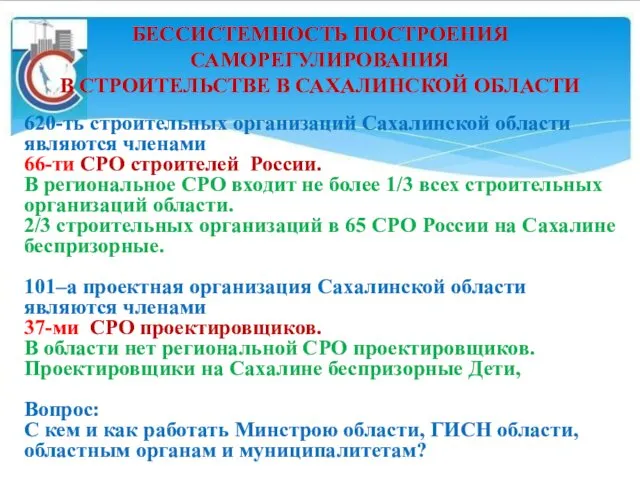 БЕССИСТЕМНОСТЬ ПОСТРОЕНИЯ САМОРЕГУЛИРОВАНИЯ В СТРОИТЕЛЬСТВЕ В САХАЛИНСКОЙ ОБЛАСТИ

620-ть строительных организаций Сахалинской области являются членами
66-ти СРО строителей России.
В региональное СРО входит не более 1/3 всех строительных организаций области.
2/3 строительных организаций в 65 СРО России на Сахалине беспризорные.

101–а проектная организация Сахалинской области являются членами
37-ми СРО проектировщиков.
В области нет региональной СРО проектировщиков.
Проектировщики на Сахалине беспризорные Дети,

Вопрос:
С кем и как работать Минстрою области, ГИСН области, областным органам и муниципалитетам?